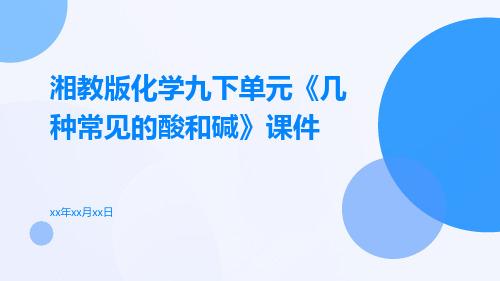 湘教版化学九下单元《几种常见的酸和碱》课件

xx年xx月xx日